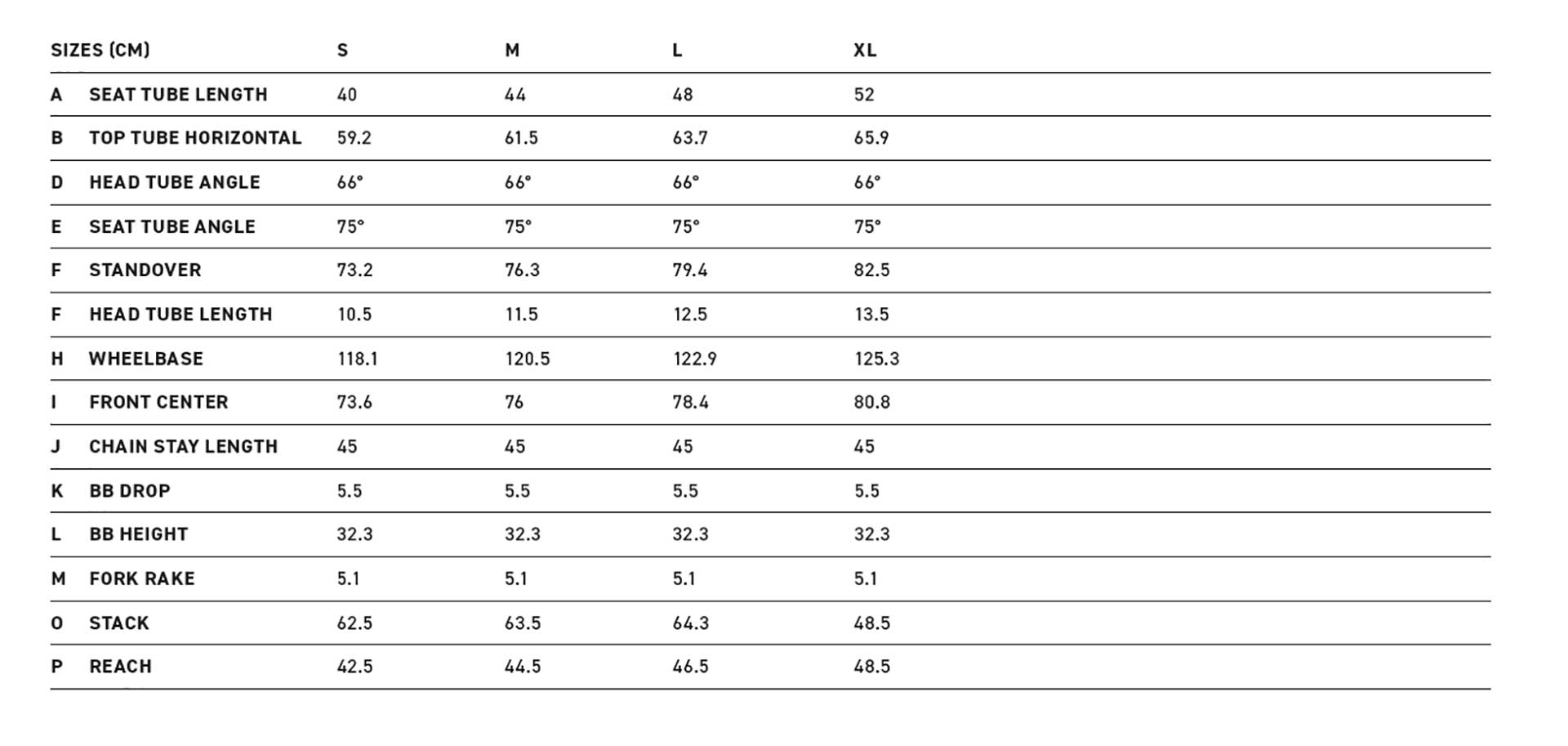 | SIZES (CM) | | S | M | L | XL |
|---|---|---|---|---|---|
| A | SEAT TUBE LENGTH | 40 | 44 | 48 | 52 |
| B | TOP TUBE HORIZONTAL | 59.2 | 61.5 | 63.7 | 65.9 |
| D | HEAD TUBE ANGLE | 66° | 66° | 66° | 66° |
| E | SEAT TUBE ANGLE | 75° | 75° | 75° | 75° |
| F | STANDOVER | 73.2 | 76.3 | 79.4 | 82.5 |
| F | HEAD TUBE LENGTH | 10.5 | 11.5 | 12.5 | 13.5 |
| H | WHEELBASE | 118.1 | 120.5 | 122.9 | 125.3 |
| I | FRONT CENTER | 73.6 | 76 | 78.4 | 80.8 |
| J | CHAIN STAY LENGTH | 45 | 45 | 45 | 45 |
| K | BB DROP | 5.5 | 5.5 | 5.5 | 5.5 |
| L | BB HEIGHT | 32.3 | 32.3 | 32.3 | 32.3 |
| M | FORK RAKE | 5.1 | 5.1 | 5.1 | 5.1 |
| O | STACK | 62.5 | 63.5 | 64.3 | 48.5 |
| P | REACH | 42.5 | 44.5 | 46.5 | 48.5 |